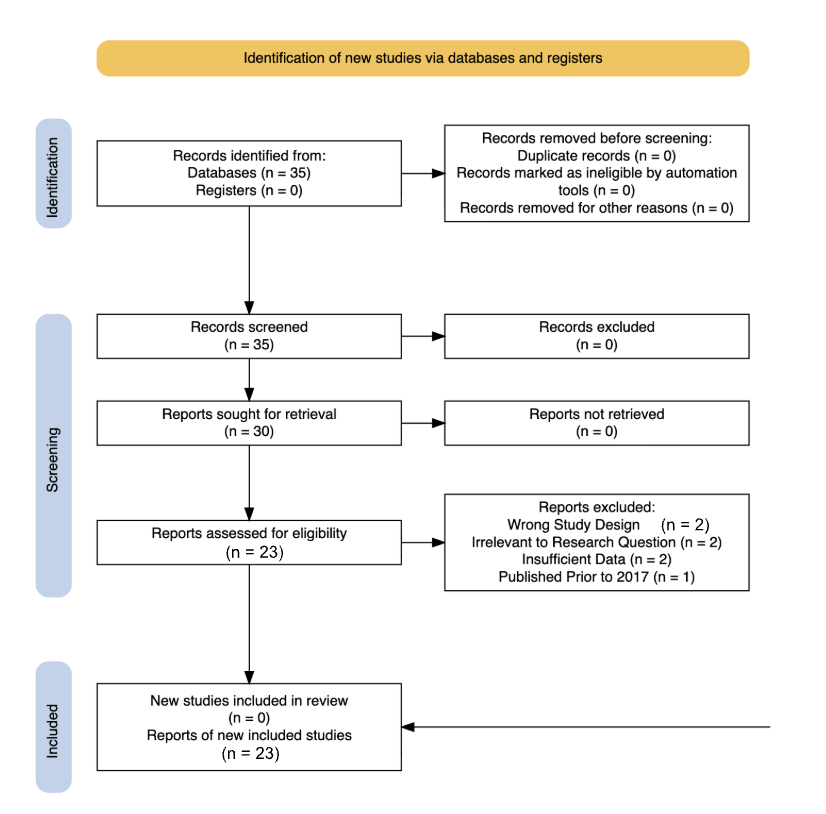 Identification of new studies via databases and registers

Identification

Records identified from:
Databases (n = 35)
Registers (n = 0)

Records removed before screening:
Duplicate records (n = 0)
Records marked as ineligible by automation tools (n = 0)
Records removed for other reasons (n = 0)

Screening

Records screened
(n = 35)

Records excluded
(n = 0)

Reports sought for retrieval
(n = 30)

Reports not retrieved
(n = 0)

Reports assessed for eligibility
(n = 23)

Reports excluded:
Wrong Study Design (n = 2)
Irrelevant to Research Question (n = 2)
Insufficient Data (n = 2)
Published Prior to 2017 (n = 1)

Included

New studies included in review
(n = 0)
Reports of new included studies
(n = 23)